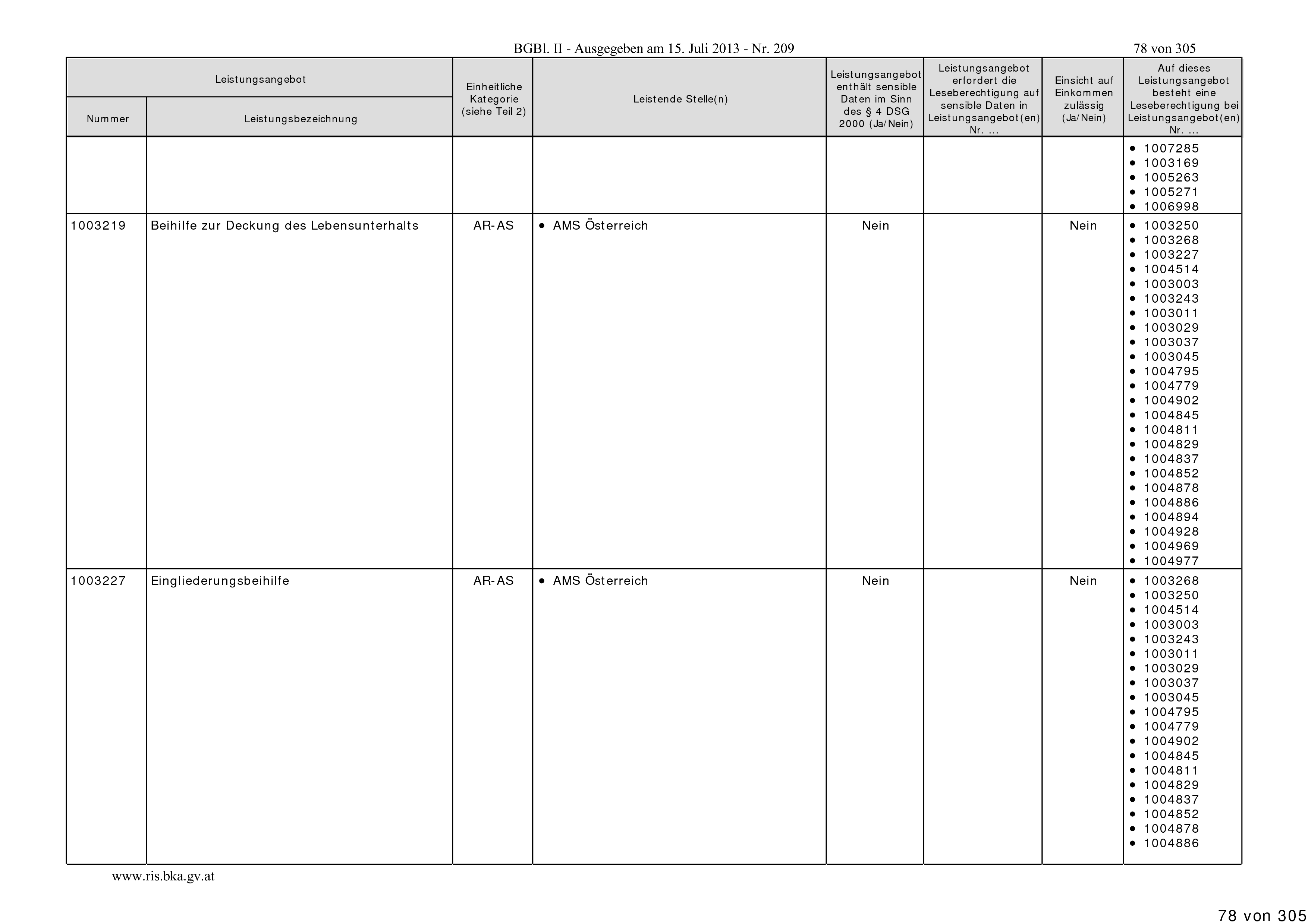 BGBl. II - Ausgegeben am 15. Juli 2013 - Nr. 209

78 von 305

| Leistungsangebot Nummer | Leistungsangebot Leistungsbezeichnung | Einheitliche Kategorie (siehe Teil 2) | Leistende Stelle(n) | Leistungsangebot enthält sensible Daten im Sinn des § 4 DSG 2000 (Ja/Nein) | Leistungsangebot erfordert die Leseberechtigung auf sensible Daten in Leistungsangebot(en) Nr. ... | Einsicht auf Einkommen zulässig (Ja/Nein) | Auf dieses Leistungsangebot besteht eine Leseberechtigung bei Leistungsangebot(en) Nr. ... |
|---|---|---|---|---|---|---|---|
| | | | | | | | • 1007285 • 1003169 • 1005263 • 1005271 • 1006998 |
| 1003219 | Beihilfe zur Deckung des Lebensunterhalts | AR-AS | • AMS Österreich | Nein | | Nein | • 1003250 • 1003268 • 1003227 • 1004514 • 1003003 • 1003243 • 1003011 • 1003029 • 1003037 • 1003045 • 1004795 • 1004779 • 1004902 • 1004845 • 1004811 • 1004829 • 1004837 • 1004852 • 1004878 • 1004886 • 1004894 • 1004928 • 1004969 • 1004977 |
| 1003227 | Eingliederungsbeihilfe | AR-AS | • AMS Österreich | Nein | | Nein | • 1003268 • 1003250 • 1004514 • 1003003 • 1003243 • 1003011 • 1003029 • 1003037 • 1003045 • 1004795 • 1004779 • 1004902 • 1004845 • 1004811 • 1004829 • 1004837 • 1004852 • 1004878 • 1004886 |

www.ris.bka.gv.at

78 von 305